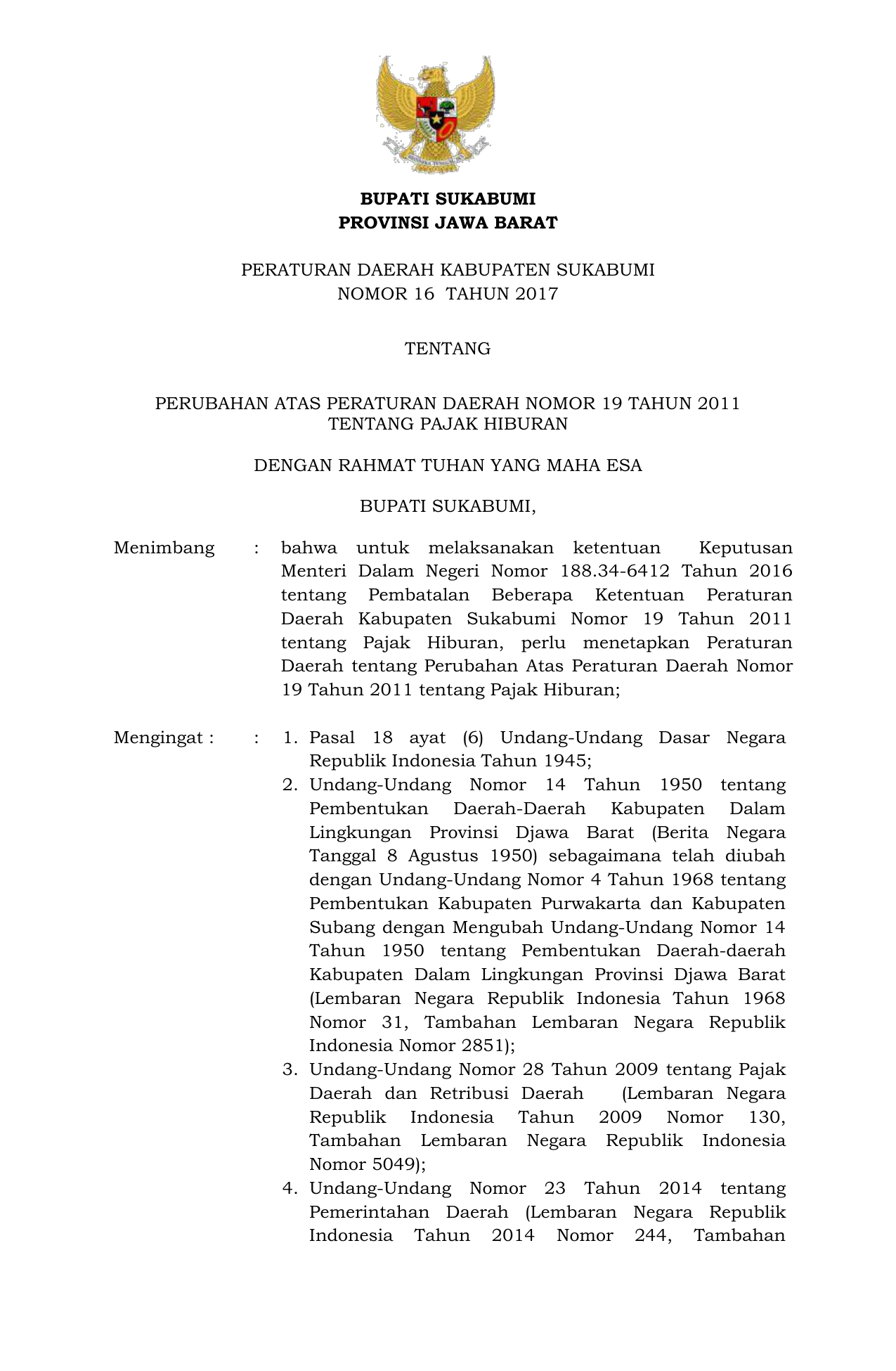 BUPATI SUKABUMI
PROVINSI JAWA BARAT

PERATURAN DAERAH KABUPATEN SUKABUMI
NOMOR 16 TAHUN 2017

TENTANG

PERUBAHAN ATAS PERATURAN DAERAH NOMOR 19 TAHUN 2011
TENTANG PAJAK HIBURAN

DENGAN RAHMAT TUHAN YANG MAHA ESA

BUPATI SUKABUMI,

Menimbang : bahwa untuk melaksanakan ketentuan Keputusan Menteri Dalam Negeri Nomor 188.34-6412 Tahun 2016 tentang Pembatalan Beberapa Ketentuan Peraturan Daerah Kabupaten Sukabumi Nomor 19 Tahun 2011 tentang Pajak Hiburan, perlu menetapkan Peraturan Daerah tentang Perubahan Atas Peraturan Daerah Nomor 19 Tahun 2011 tentang Pajak Hiburan;

Mengingat : : 1. Pasal 18 ayat (6) Undang-Undang Dasar Negara Republik Indonesia Tahun 1945;
2. Undang-Undang Nomor 14 Tahun 1950 tentang Pembentukan Daerah-Daerah Kabupaten Dalam Lingkungan Provinsi Djawa Barat (Berita Negara Tanggal 8 Agustus 1950) sebagaimana telah diubah dengan Undang-Undang Nomor 4 Tahun 1968 tentang Pembentukan Kabupaten Purwakarta dan Kabupaten Subang dengan Mengubah Undang-Undang Nomor 14 Tahun 1950 tentang Pembentukan Daerah-daerah Kabupaten Dalam Lingkungan Provinsi Djawa Barat (Lembaran Negara Republik Indonesia Tahun 1968 Nomor 31, Tambahan Lembaran Negara Republik Indonesia Nomor 2851);
3. Undang-Undang Nomor 28 Tahun 2009 tentang Pajak Daerah dan Retribusi Daerah (Lembaran Negara Republik Indonesia Tahun 2009 Nomor 130, Tambahan Lembaran Negara Republik Indonesia Nomor 5049);
4. Undang-Undang Nomor 23 Tahun 2014 tentang Pemerintahan Daerah (Lembaran Negara Republik Indonesia Tahun 2014 Nomor 244, Tambahan